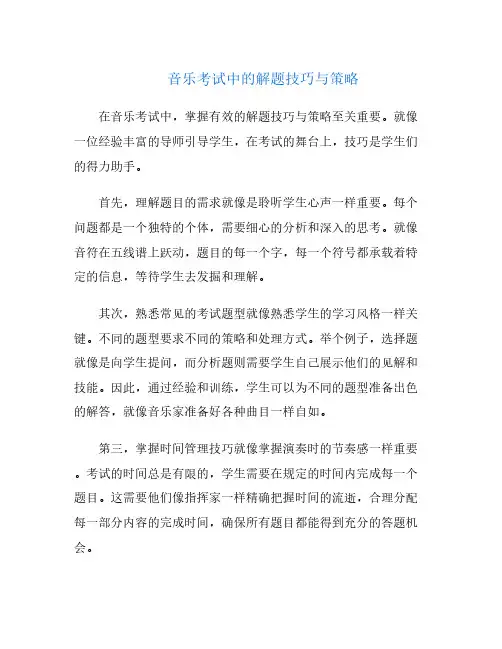 音乐考试中的解题技巧与策略

在音乐考试中，掌握有效的解题技巧与策略至关重要。就像一位经验丰富的导师引导学生，在考试的舞台上，技巧是学生们的得力助手。

首先，理解题目的需求就像是聆听学生心声一样重要。每个问题都是一个独特的个体，需要细心的分析和深入的思考。就像音符在五线谱上跃动，题目的每一个字，每一个符号都承载着特定的信息，等待学生去发掘和理解。

其次，熟悉常见的考试题型就像熟悉学生的学习风格一样关键。不同的题型要求不同的策略和处理方式。举个例子，选择题就像是向学生提问，而分析题则需要学生自己展示他们的见解和技能。因此，通过经验和训练，学生可以为不同的题型准备出色的解答，就像音乐家准备好各种曲目一样自如。

第三，掌握时间管理技巧就像掌握演奏时的节奏感一样重要。考试的时间总是有限的，学生需要在规定的时间内完成每一个题目。这需要他们像指挥家一样精确把握时间的流逝，合理分配每一部分内容的完成时间，确保所有题目都能得到充分的答题机会。